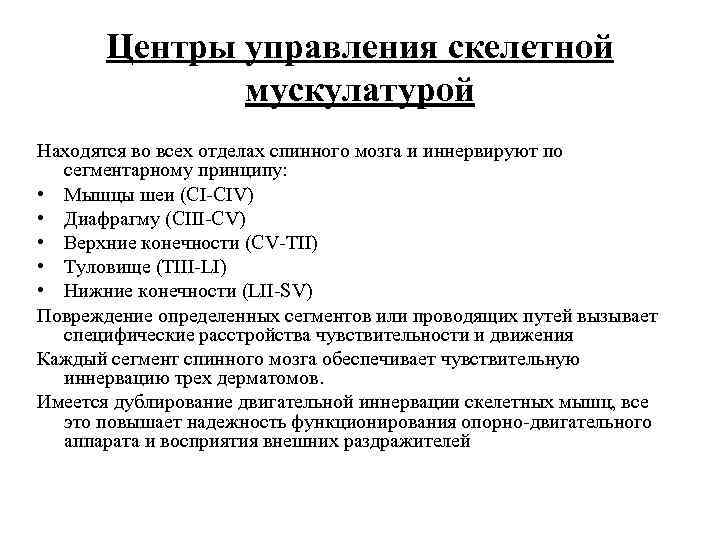 Центры управления скелетной мускулатурой

Находятся во всех отделах спинного мозга и иннервируют по сегментарному принципу:

• Мышцы шеи (CI-CIV)
• Диафрагму (CIII-CV)
• Верхние конечности (CV-TII)
• Туловище (TIII-LI)
• Нижние конечности (LII-SV)

Повреждение определенных сегментов или проводящих путей вызывает специфические расстройства чувствительности и движения

Каждый сегмент спинного мозга обеспечивает чувствительную иннервацию трех дерматомов.

Имеется дублирование двигательной иннервации скелетных мышц, все это повышает надежность функционирования опорно-двигательного аппарата и восприятия внешних раздражителей